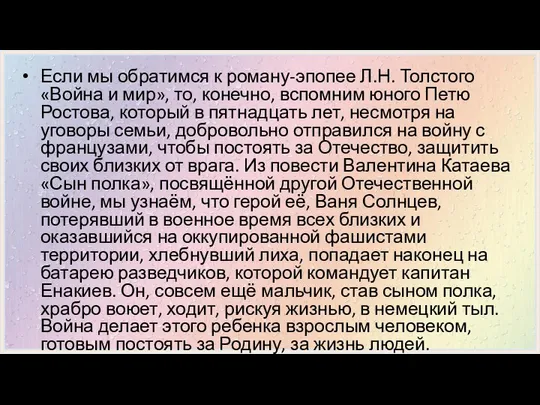 • Если мы обратимся к роману-эпопее Л.Н. Толстого «Война и мир», то, конечно, вспомним юного Петю Ростова, который в пятнадцать лет, несмотря на уговоры семьи, добровольно отправился на войну с французами, чтобы постоять за Отечество, защитить своих близких от врага. Из повести Валентина Катаева «Сын полка», посвящённой другой Отечественной войне, мы узнаём, что герой её, Ваня Солнцев, потерявший в военное время всех близких и оказавшийся на оккупированной фашистами территории, хлебнувший лиха, попадает наконец на батарею разведчиков, которой командует капитан Енакиев. Он, совсем ещё мальчик, став сыном полка, храбро воюет, ходит, рискуя жизнью, в немецкий тыл. Война делает этого ребенка взрослым человеком, готовым постоять за Родину, за жизнь людей.